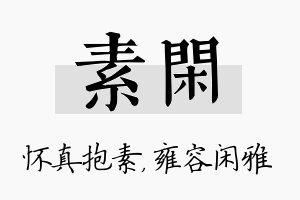 素閑

怀真抱素，雍容闲雅